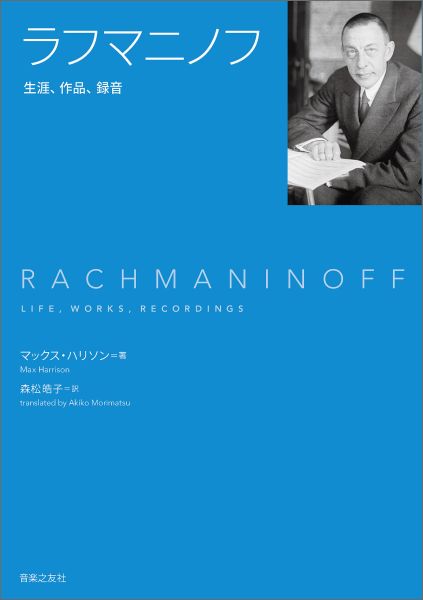 ラフマニノフ

生涯、作品、録音

RACHMANINOFF

LIFE, WORKS, RECORDINGS

マックス・ハリソン＝著
Max Harrison

森松皓子＝訳
translated by Akiko Morimatsu

音楽之友社